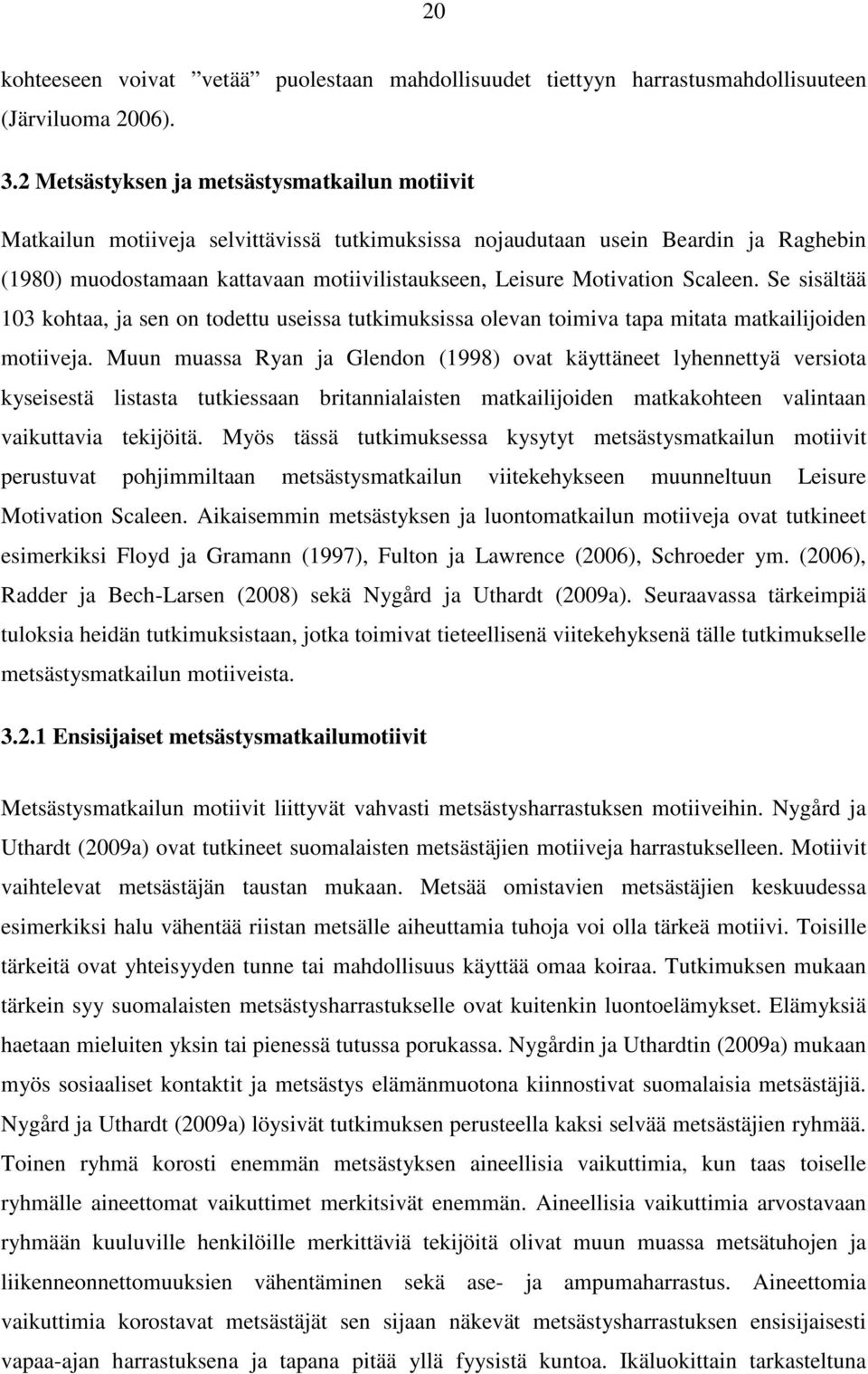 20

kohteeseen voivat ”vetää” puolestaan mahdollisuudet tiettyyn harrastusmahdollisuuteen (Järviluoma 2006).

3.2 Metsästyksen ja metsästysmatkailun motiivit

Matkailun motiiveja selvittävissä tutkimuksissa nojaudutaan usein Beardin ja Raghebin (1980) muodostamaan kattavaan motiivilistaukseen, Leisure Motivation Scaleen. Se sisältää 103 kohtaa, ja sen on todettu useissa tutkimuksissa olevan toimiva tapa mitata matkailijoiden motiiveja. Muun muassa Ryan ja Glendon (1998) ovat käyttäneet lyhennettyä versiota kyseisestä listasta tutkiessaan britannialaisten matkailijoiden matkakohteen valintaan vaikuttavia tekijöitä. Myös tässä tutkimuksessa kysytyt metsästysmatkailun motiivit perustuvat pohjimmiltaan metsästysmatkailun viitekehykseen muunneltuun Leisure Motivation Scaleen. Aikaisemmin metsästyksen ja luontomatkailun motiiveja ovat tutkineet esimerkiksi Floyd ja Gramann (1997), Fulton ja Lawrence (2006), Schroeder ym. (2006), Radder ja Bech-Larsen (2008) sekä Nygård ja Uthardt (2009a). Seuraavassa tärkeimpiä tuloksia heidän tutkimuksistaan, jotka toimivat tieteellisenä viitekehyksenä tälle tutkimukselle metsästysmatkailun motiiveista.

3.2.1 Ensisijaiset metsästysmatkailumotiivit

Metsästysmatkailun motiivit liittyvät vahvasti metsästysharrastuksen motiiveihin. Nygård ja Uthardt (2009a) ovat tutkineet suomalaisten metsästäjien motiiveja harrastukselleen. Motiivit vaihtelevat metsästäjän taustan mukaan. Metsää omistavien metsästäjien keskuudessa esimerkiksi halu vähentää riistan metsälle aiheuttamia tuhoja voi olla tärkeä motiivi. Toisille tärkeitä ovat yhteisyyden tunne tai mahdollisuus käyttää omaa koiraa. Tutkimuksen mukaan tärkein syy suomalaisten metsästysharrastukselle ovat kuitenkin luontoelämykset. Elämyksiä haetaan mieluiten yksin tai pienessä tutussa porukassa. Nygårdin ja Uthardtin (2009a) mukaan myös sosiaaliset kontaktit ja metsästys elämänmuotona kiinnostivat suomalaisia metsästäjiä. Nygård ja Uthardt (2009a) löysivät tutkimuksen perusteella kaksi selvää metsästäjien ryhmää. Toinen ryhmä korosti enemmän metsästyksen aineellisia vaikuttimia, kun taas toiselle ryhmälle aineettomat vaikuttimet merkitsivät enemmän. Aineellisia vaikuttimia arvostavaan ryhmään kuuluville henkilöille merkittäviä tekijöitä olivat muun muassa metsätuhojen ja liikenneonnettomuuksien vähentäminen sekä ase- ja ampumaharrastus. Aineettomia vaikuttimia korostavat metsästäjät sen sijaan näkevät metsästysharrastuksen ensisijaisesti vapaa-ajan harrastuksena ja tapana pitää yllä fyysistä kuntoa. Ikäluokittain tarkasteltuna